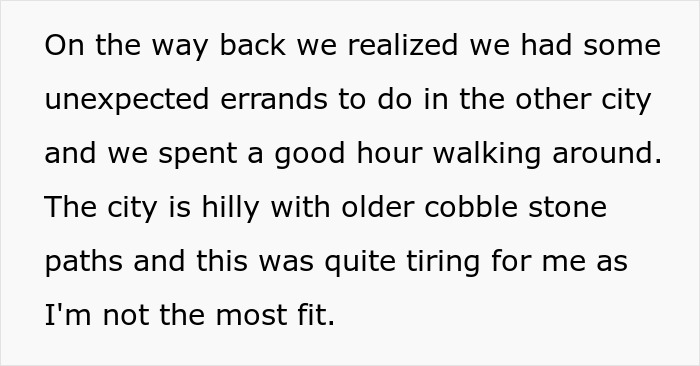 On the way back we realized we had some unexpected errands to do in the other city and we spent a good hour walking around. The city is hilly with older cobble stone paths and this was quite tiring for me as I'm not the most fit.